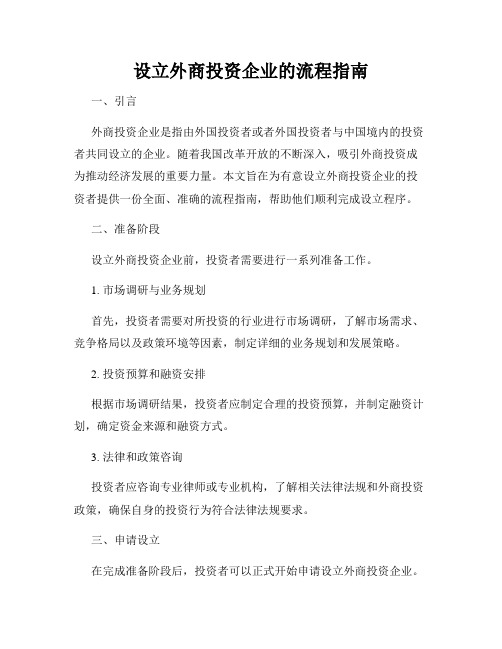 设立外商投资企业的流程指南

一、引言

外商投资企业是指由外国投资者或者外国投资者与中国境内的投资者共同设立的企业。随着我国改革开放的不断深入，吸引外商投资成为推动经济发展的重要力量。本文旨在为有意设立外商投资企业的投资者提供一份全面、准确的流程指南，帮助他们顺利完成设立程序。

二、准备阶段

设立外商投资企业前，投资者需要进行一系列准备工作。

1. 市场调研与业务规划

首先，投资者需要对所投资的行业进行市场调研，了解市场需求、竞争格局以及政策环境等因素，制定详细的业务规划和发展策略。

2. 投资预算和融资安排

根据市场调研结果，投资者应制定合理的投资预算，并制定融资计划，确定资金来源和融资方式。

3. 法律和政策咨询

投资者应咨询专业律师或专业机构，了解相关法律法规和外商投资政策，确保自身的投资行为符合法律法规要求。

三、申请设立

在完成准备阶段后，投资者可以正式开始申请设立外商投资企业。